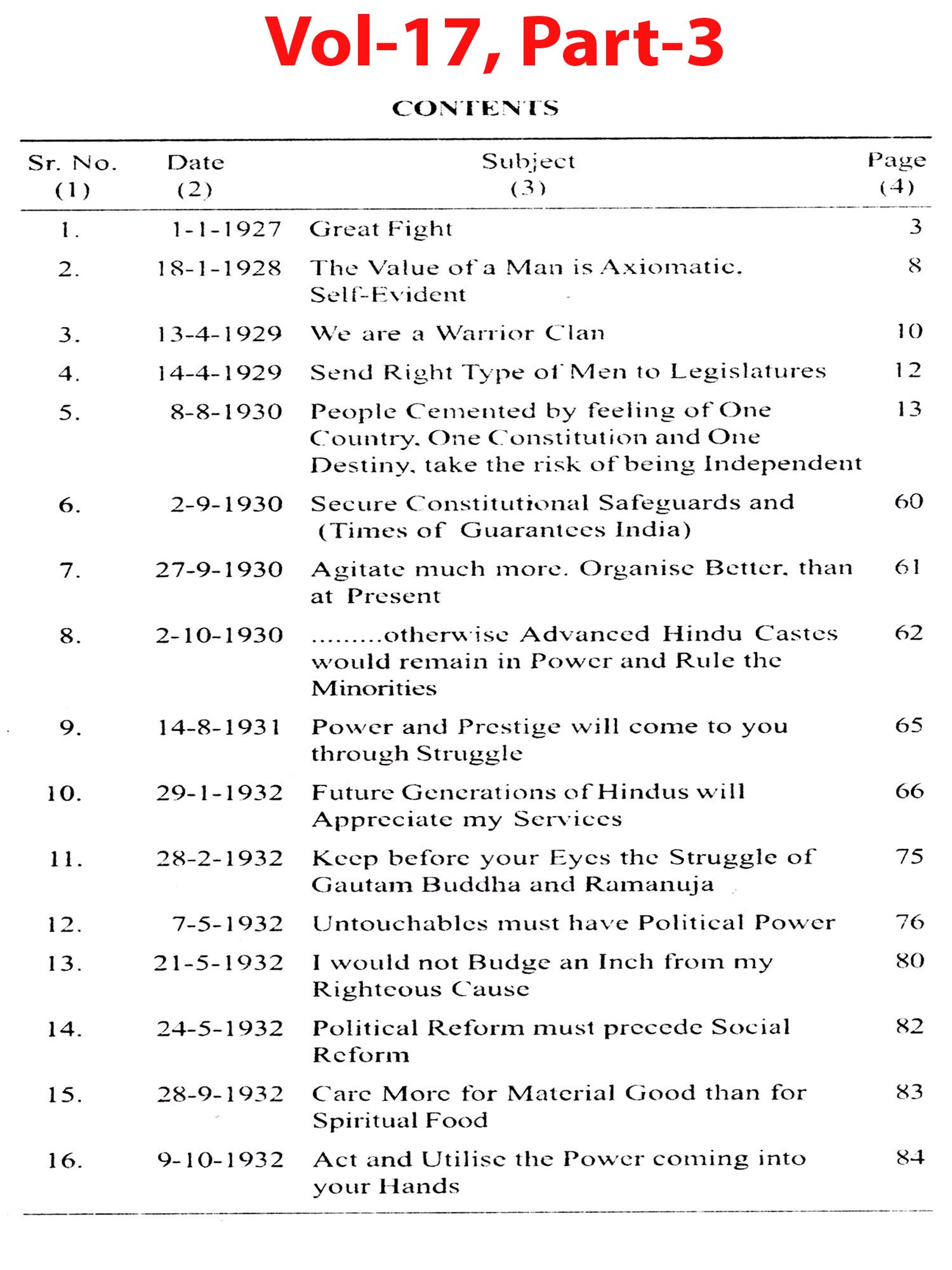 Vol-17, Part-3

CONTENTS

| Sr. No. (1) | Date (2) | Subject (3) | Page (4) |
|---|---|---|---|
| 1. | 1-1-1927 | Great Fight | 3 |
| 2. | 18-1-1928 | The Value of a Man is Axiomatic, Self-Evident | 8 |
| 3. | 13-4-1929 | We are a Warrior Clan | 10 |
| 4. | 14-4-1929 | Send Right Type of Men to Legislatures | 12 |
| 5. | 8-8-1930 | People Cemented by feeling of One Country, One Constitution and One Destiny, take the risk of being Independent | 13 |
| 6. | 2-9-1930 | Secure Constitutional Safeguards and (Times of Guarantees India) | 60 |
| 7. | 27-9-1930 | Agitate much more. Organise Better, than at Present | 61 |
| 8. | 2-10-1930 | .........otherwise Advanced Hindu Castes would remain in Power and Rule the Minorities | 62 |
| 9. | 14-8-1931 | Power and Prestige will come to you through Struggle | 65 |
| 10. | 29-1-1932 | Future Generations of Hindus will Appreciate my Services | 66 |
| 11. | 28-2-1932 | Keep before your Eyes the Struggle of Gautam Buddha and Ramanuja | 75 |
| 12. | 7-5-1932 | Untouchables must have Political Power | 76 |
| 13. | 21-5-1932 | I would not Budge an Inch from my Righteous Cause | 80 |
| 14. | 24-5-1932 | Political Reform must precede Social Reform | 82 |
| 15. | 28-9-1932 | Care More for Material Good than for Spiritual Food | 83 |
| 16. | 9-10-1932 | Act and Utilise the Power coming into your Hands | 84 |